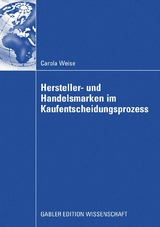 Carola Weise

Hersteller- und Handelsmarken im Kaufentscheidungsprozess

GABLER EDITION WISSENSCHAFT